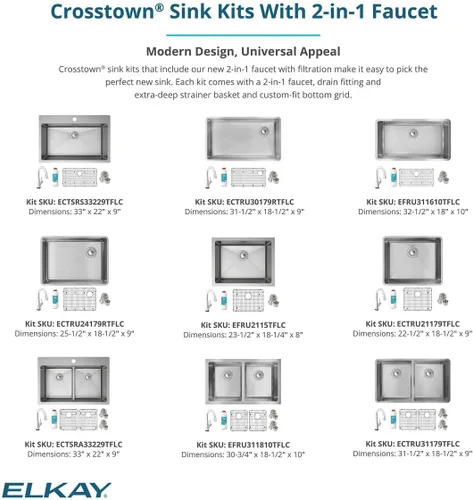 Crosstown® Sink Kits With 2-in-1 Faucet

Modern Design, Universal Appeal

Crosstown® sink kits that include our new 2-in-1 faucet with filtration make it easy to pick the perfect new sink. Each kit comes with a 2-in-1 faucet, drain fitting and extra-deep strainer basket and custom-fit bottom grid.

Kit SKU: ECTSRS33229TFLC
Dimensions: 33" x 22" x 9"

Kit SKU: ECTRU30179RTFLC
Dimensions: 31-1/2" x 18-1/2" x 9"

Kit SKU: EFRU311610TFLC
Dimensions: 32-1/2" x 18" x 10"

Kit SKU: ECTRU24179RTFLC
Dimensions: 25-1/2" x 18-1/2" x 9"

Kit SKU: EFRU2115TFLC
Dimensions: 23-1/2" x 18-1/4" x 8"

Kit SKU: ECTRU21179TFLC
Dimensions: 22-1/2" x 18-1/2" x 9"

Kit SKU: ECTSRA33229TFLC
Dimensions: 33" x 22" x 9"

Kit SKU: EFRU311810TFLC
Dimensions: 30-3/4" x 18-1/2" x 10"

Kit SKU: ECTRU31179TFLC
Dimensions: 31-1/2" x 18-1/2" x 9"

ELKAY